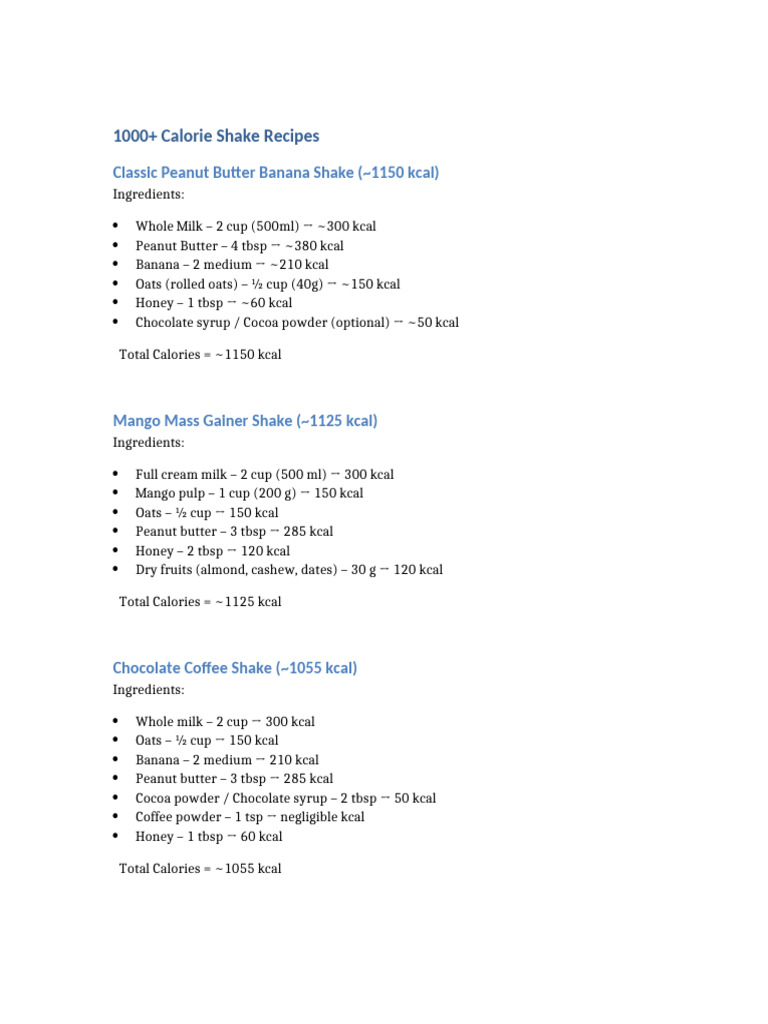 1000+ Calorie Shake Recipes

Classic Peanut Butter Banana Shake (~1150 kcal)

Ingredients:

• Whole Milk – 2 cup (500ml) → ~300 kcal
• Peanut Butter – 4 tbsp → ~380 kcal
• Banana – 2 medium → ~210 kcal
• Oats (rolled oats) – ½ cup (40g) → ~150 kcal
• Honey – 1 tbsp → ~60 kcal
• Chocolate syrup / Cocoa powder (optional) → ~50 kcal

Total Calories = ~1150 kcal

Mango Mass Gainer Shake (~1125 kcal)

Ingredients:

• Full cream milk – 2 cup (500 ml) → 300 kcal
• Mango pulp – 1 cup (200 g) → 150 kcal
• Oats – ½ cup → 150 kcal
• Peanut butter – 3 tbsp → 285 kcal
• Honey – 2 tbsp → 120 kcal
• Dry fruits (almond, cashew, dates) – 30 g → 120 kcal

Total Calories = ~1125 kcal

Chocolate Coffee Shake (~1055 kcal)

Ingredients:

• Whole milk – 2 cup → 300 kcal
• Oats – ½ cup → 150 kcal
• Banana – 2 medium → 210 kcal
• Peanut butter – 3 tbsp → 285 kcal
• Cocoa powder / Chocolate syrup – 2 tbsp → 50 kcal
• Coffee powder – 1 tsp → negligible kcal
• Honey – 1 tbsp → 60 kcal

Total Calories = ~1055 kcal